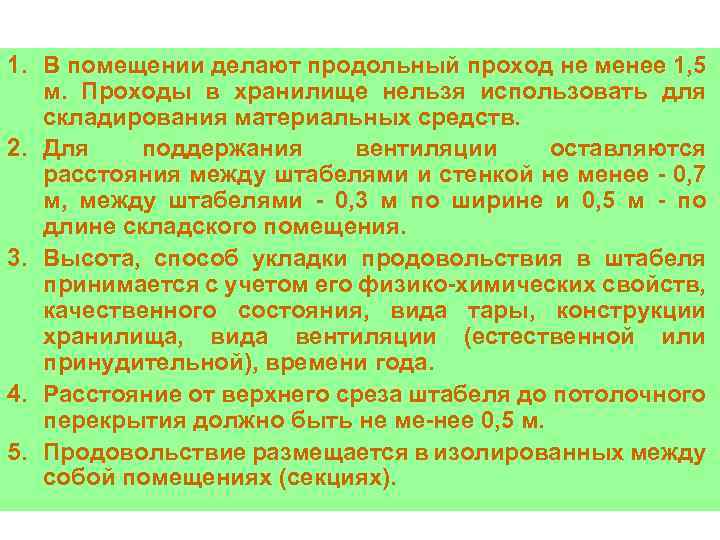 1. В помещении делают продольный проход не менее 1,5 м. Проходы в хранилище нельзя использовать для складирования материальных средств.

2. Для поддержания вентиляции оставляются расстояния между штабелями и стенкой не менее - 0,7 м, между штабелями - 0,3 м по ширине и 0,5 м - по длине складского помещения.

3. Высота, способ укладки продовольствия в штабеля принимается с учетом его физико-химических свойств, качественного состояния, вида тары, конструкции хранилища, вида вентиляции (естественной или принудительной), времени года.

4. Расстояние от верхнего среза штабеля до потолочного перекрытия должно быть не ме-нее 0,5 м.

5. Продовольствие размещается в изолированных между собой помещениях (секциях).